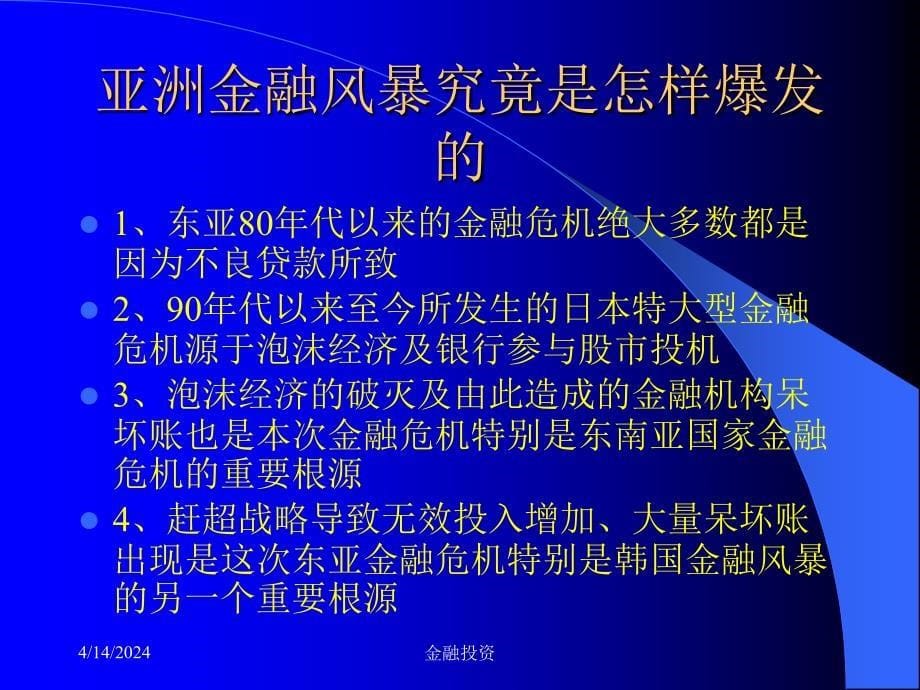 亚洲金融风暴究竟是怎样爆发的

1、东亚80年代以来的金融危机绝大多数都是因为不良贷款所致

2、90年代以来至今所发生的日本特大型金融危机源于泡沫经济及银行参与股市投机

3、泡沫经济的破灭及由此造成的金融机构呆坏账也是本次金融危机特别是东南亚国家金融危机的重要根源

4、赶超战略导致无效投入增加、大量呆坏账出现是这次东亚金融危机特别是韩国金融风暴的另一个重要根源

4/14/2024

金融投资